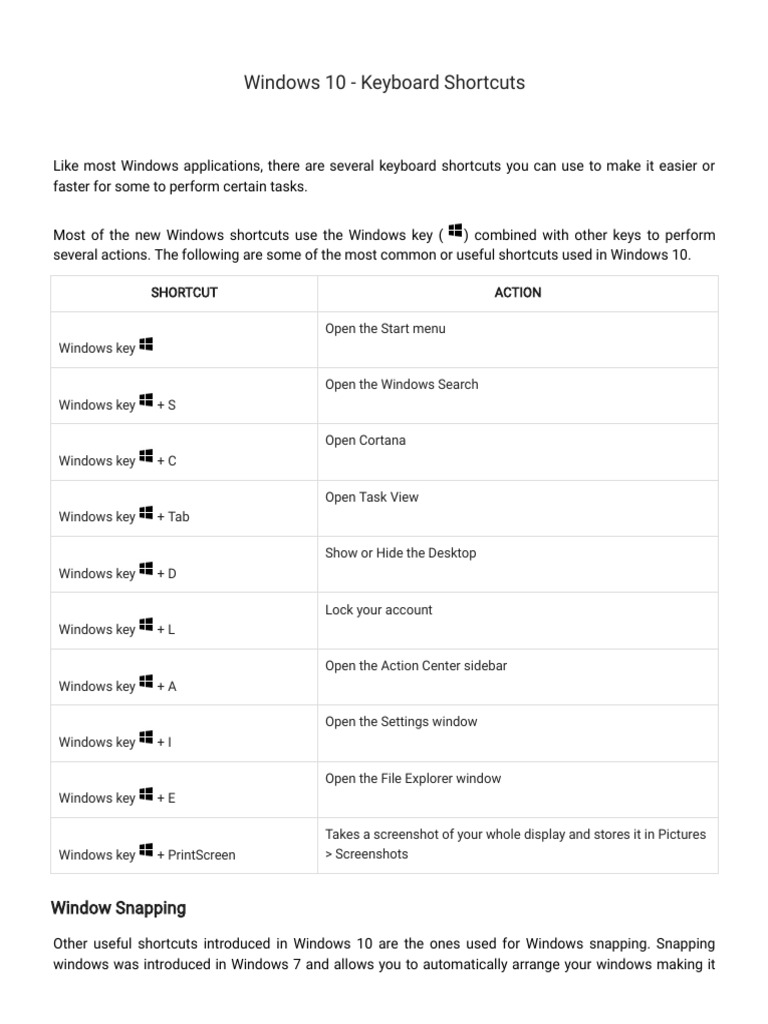 Windows 10 - Keyboard Shortcuts

Like most Windows applications, there are several keyboard shortcuts you can use to make it easier or faster for some to perform certain tasks.

Most of the new Windows shortcuts use the Windows key ( ) combined with other keys to perform several actions. The following are some of the most common or useful shortcuts used in Windows 10.

| SHORTCUT | ACTION |
|---|---|
| Windows key | Open the Start menu |
| Windows key + S | Open the Windows Search |
| Windows key + C | Open Cortana |
| Windows key + Tab | Open Task View |
| Windows key + D | Show or Hide the Desktop |
| Windows key + L | Lock your account |
| Windows key + A | Open the Action Center sidebar |
| Windows key + I | Open the Settings window |
| Windows key + E | Open the File Explorer window |
| Windows key + PrintScreen | Takes a screenshot of your whole display and stores it in Pictures > Screenshots |

Window Snapping

Other useful shortcuts introduced in Windows 10 are the ones used for Windows snapping. Snapping windows was introduced in Windows 7 and allows you to automatically arrange your windows making it